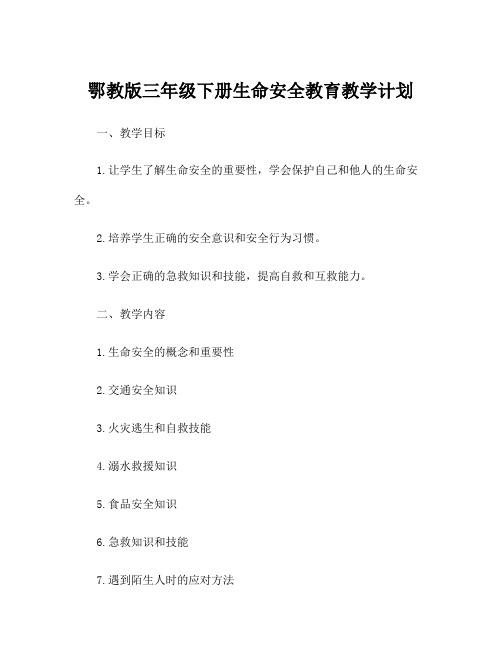 鄂教版三年级下册生命安全教育教学计划

一、教学目标

1. 让学生了解生命安全的重要性，学会保护自己和他人的生命安全。

2. 培养学生正确的安全意识和安全行为习惯。

3. 学会正确的急救知识和技能，提高自救和互救能力。

二、教学内容

1. 生命安全的概念和重要性

2. 交通安全知识

3. 火灾逃生和自救技能

4. 溺水救援知识

5. 食品安全知识

6. 急救知识和技能

7. 遇到陌生人时的应对方法